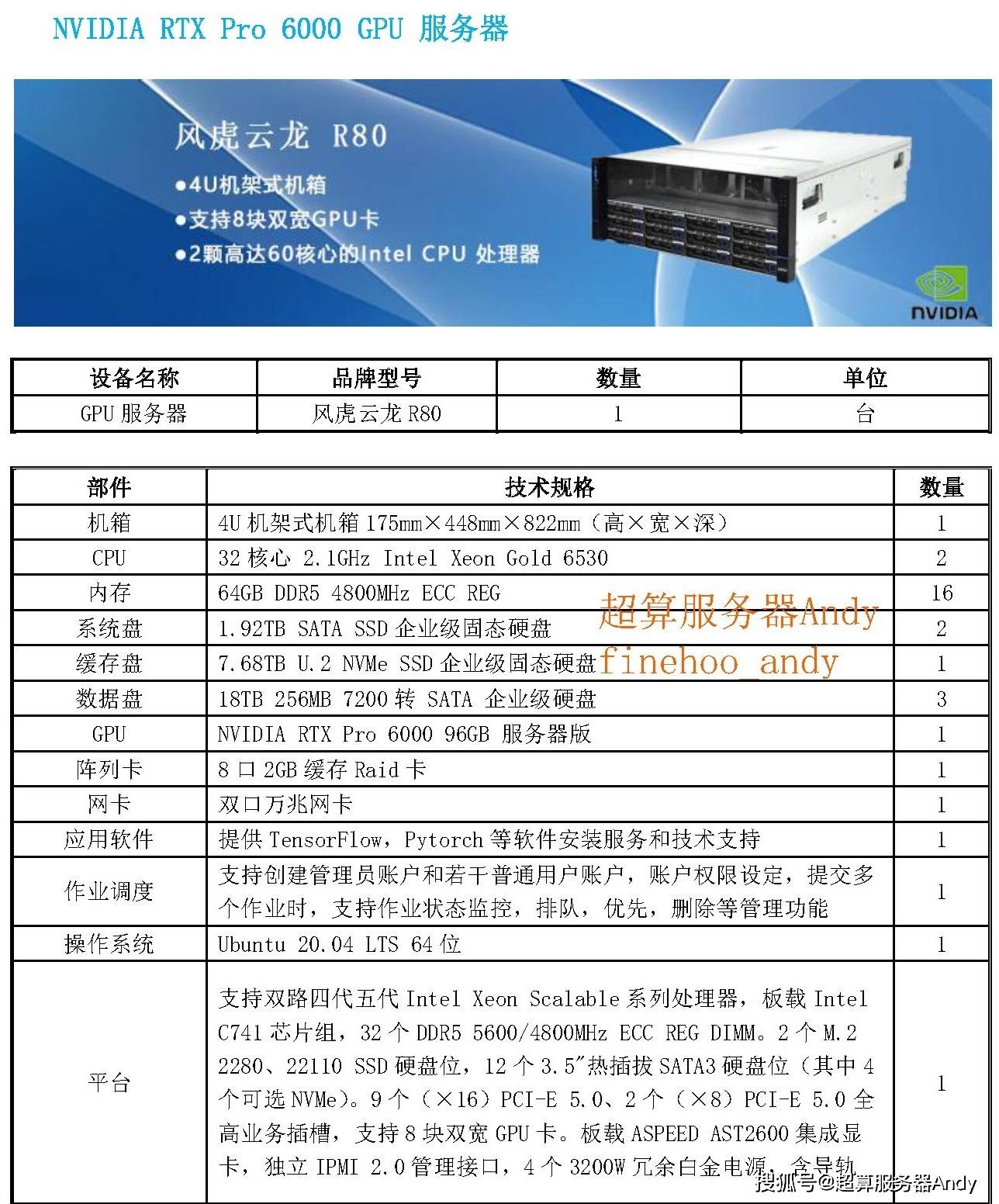 NVIDIA RTX Pro 6000 GPU 服务器

风虎云龙 R80
●4U机架式机箱
●支持8块双宽GPU卡
●2颗高达60核心的Intel CPU 处理器

NVIDIA

| 设备名称 | 品牌型号 | 数量 | 单位 |
|---|---|---|---|
| GPU 服务器 | 风虎云龙 R80 | 1 | 台 |

| 部件 | 技术规格 | 数量 |
|---|---|---|
| 机箱 | 4U 机架式机箱 175mm×448mm×822mm（高×宽×深） | 1 |
| CPU | 32 核心 2.1GHz Intel Xeon Gold 6530 | 2 |
| 内存 | 64GB DDR5 4800MHz ECC REG | 16 |
| 系统盘 | 1.92TB SATA SSD 企业级固态硬盘 | 2 |
| 缓存盘 | 7.68TB U.2 NVMe SSD 企业级固态硬盘 | 1 |
| 数据盘 | 18TB 256MB 7200 转 SATA 企业级硬盘 | 3 |
| GPU | NVIDIA RTX Pro 6000 96GB 服务器版 | 1 |
| 阵列卡 | 8 口 2GB 缓存 Raid 卡 | 1 |
| 网卡 | 双口万兆网卡 | 1 |
| 应用软件 | 提供 TensorFlow，Pytorch 等软件安装服务和技术支持 | 1 |
| 作业调度 | 支持创建管理员账户和若干普通用户账户，账户权限设定，提交多个作业时，支持作业状态监控，排队，优先，删除等管理功能 | 1 |
| 操作系统 | Ubuntu 20.04 LTS 64 位 | 1 |
| 平台 | 支持双路四代五代 Intel Xeon Scalable 系列处理器，板载 Intel C741 芯片组，32 个 DDR5 5600/4800MHz ECC REG DIMM。2 个 M.2 2280、22110 SSD 硬盘位，12 个 3.5"热插拔 SATA3 硬盘位（其中 4 个可选 NVMe）。9 个（×16）PCI-E 5.0、2 个（×8）PCI-E 5.0 全高业务插槽，支持 8 块双宽 GPU 卡。板载 ASPEED AST2600 集成显卡，独立 IPMI 2.0 管理接口，4 个 3200W 冗余白金电源，含导轨 | 1 |

超算服务器Andy
finehoo_andy

搜狐号@超算服务器Andy